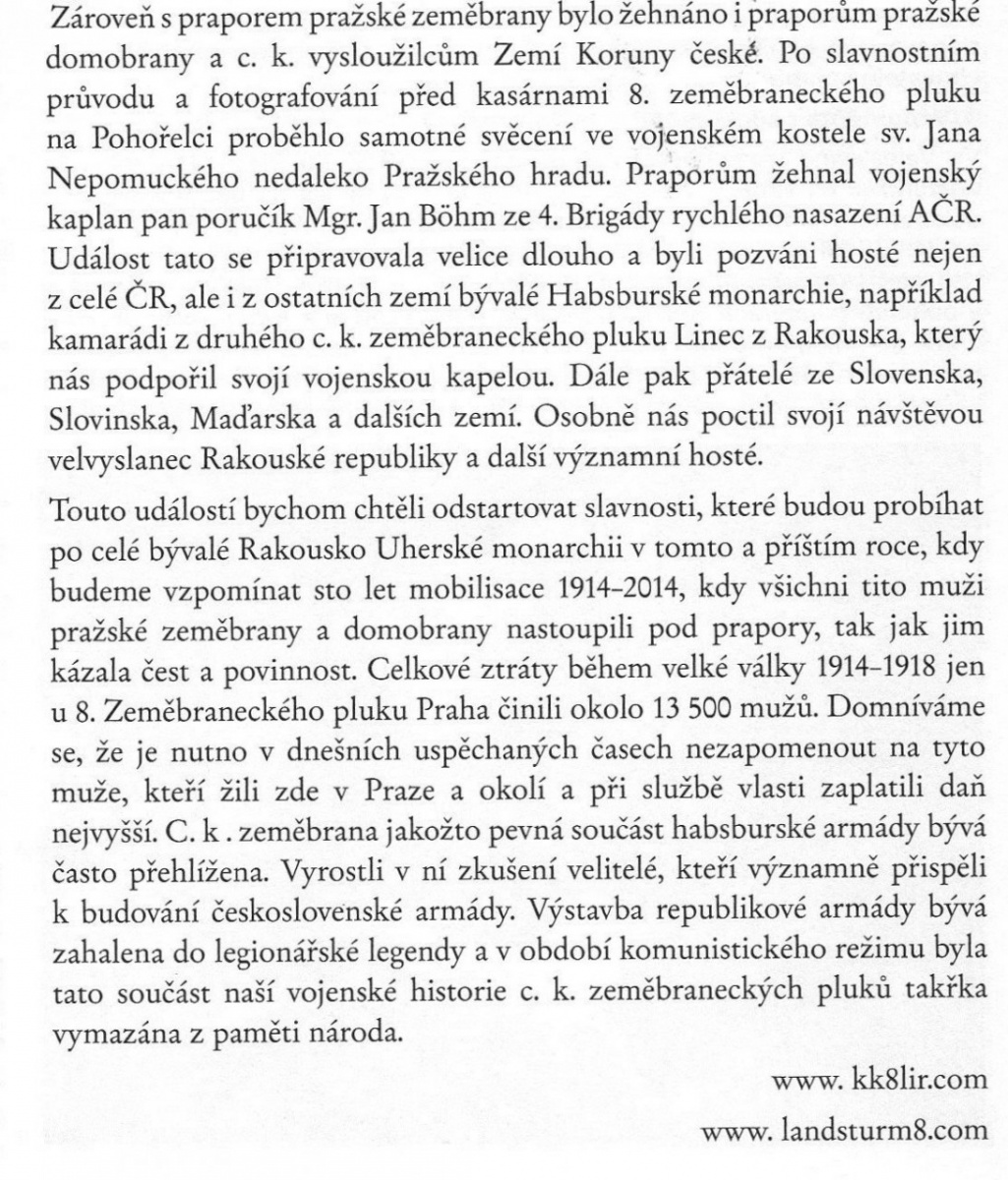 Zároveň s praporem pražské zeměbrany bylo žehnáno i praporům pražské domobrany a c. k. vysloužilcům Zemí Koruny české. Po slavnostním průvodu a fotografování před kasárnami 8. zeměbraneckého pluku na Pohořelci proběhlo samotné svěcení ve vojenském kostele sv. Jana Nepomuckého nedaleko Pražského hradu. Praporům žehnal vojenský kaplan pan poručík Mgr. Jan Böhm ze 4. Brigády rychlého nasazení AČR. Událost tato se připravovala velice dlouho a byli pozváni hosté nejen z celé ČR, ale i z ostatních zemí bývalé Habsburské monarchie, například kamarádi z druhého c. k. zeměbraneckého pluku Linec z Rakouska, který nás podpořil svojí vojenskou kapelou. Dále pak přátelé ze Slovenska, Slovinska, Maďarska a dalších zemí. Osobně nás poctil svojí návštěvou velvyslanec Rakouské republiky a další významní hosté.

Touto událostí bychom chtěli odstartovat slavnosti, které budou probíhat po celé bývalé Rakousko Uherské monarchii v tomto a příštím roce, kdy budeme vzpomínat sto let mobilisace 1914–2014, kdy všichni tito muži pražské zeměbrany a domobrany nastoupili pod prapory, tak jak jim kázala čest a povinnost. Celkové ztráty během velké války 1914–1918 jen u 8. Zeměbraneckého pluku Praha činili okolo 13 500 mužů. Domníváme se, že je nutno v dnešních uspěchaných časech nezapomenout na tyto muže, kteří žili zde v Praze a okolí a při službě vlasti zaplatili daň nejvyšší. C. k . zeměbrana jakožto pevná součást habsburské armády bývá často přehlížena. Vyrostli v ní zkušení velitelé, kteří významně přispěli k budování československé armády. Výstavba republikové armády bývá zahalena do legionářské legendy a v období komunistického režimu byla tato součást naší vojenské historie c. k. zeměbraneckých pluků takřka vymazána z paměti národa.

www. kk8lir.com

www. landsturm8.com